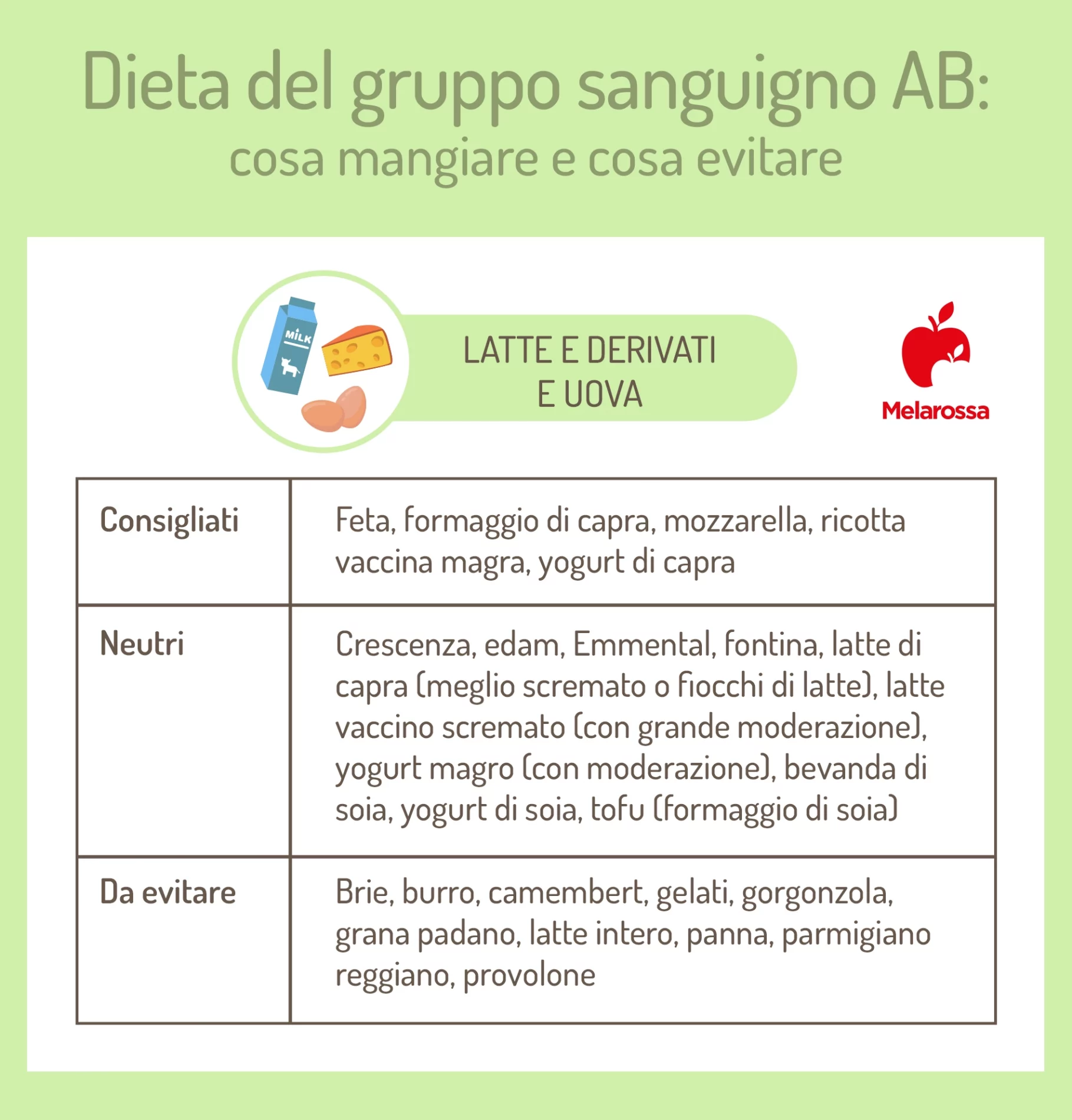 Dieta del gruppo sanguigno AB:
cosa mangiare e cosa evitare

MILK

LATTE E DERIVATI
E UOVA

Melarossa

| Consigliati | Feta, formaggio di capra, mozzarella, ricotta vaccina magra, yogurt di capra |
|---|---|
| Neutri | Crescenza, edam, Emmental, fontina, latte di capra (meglio scremato o fiocchi di latte), latte vaccino scremato (con grande moderazione), yogurt magro (con moderazione), bevanda di soia, yogurt di soia, tofu (formaggio di soia) |
| Da evitare | Brie, burro, camembert, gelati, gorgonzola, grana padano, latte intero, panna, parmigiano reggiano, provolone |